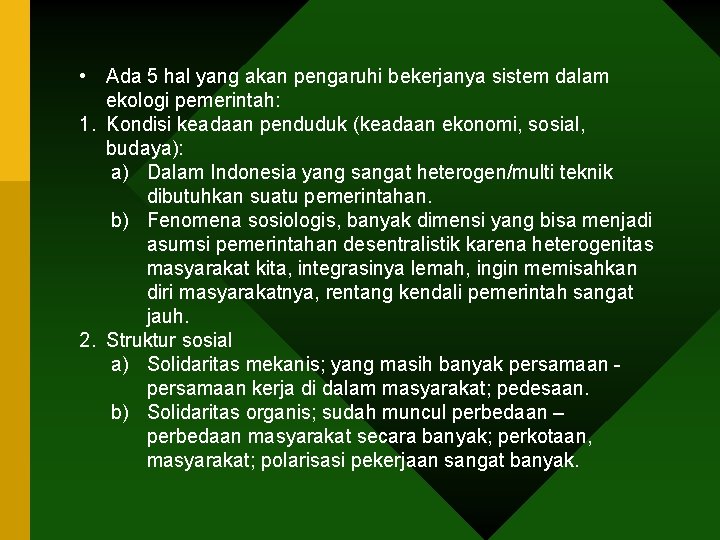 • Ada 5 hal yang akan pengaruhi bekerjanya sistem dalam ekologi pemerintah:

1. Kondisi keadaan penduduk (keadaan ekonomi, sosial, budaya):

a) Dalam Indonesia yang sangat heterogen/multi teknik dibutuhkan suatu pemerintahan.

b) Fenomena sosiologis, banyak dimensi yang bisa menjadi asumsi pemerintahan desentralistik karena heterogenitas masyarakat kita, integrasinya lemah, ingin memisahkan diri masyarakatnya, rentang kendali pemerintah sangat jauh.

2. Struktur sosial

a) Solidaritas mekanis; yang masih banyak persamaan - persamaan kerja di dalam masyarakat; pedesaan.

b) Solidaritas organis; sudah muncul perbedaan – perbedaan masyarakat secara banyak; perkotaan, masyarakat; polarisasi pekerjaan sangat banyak.